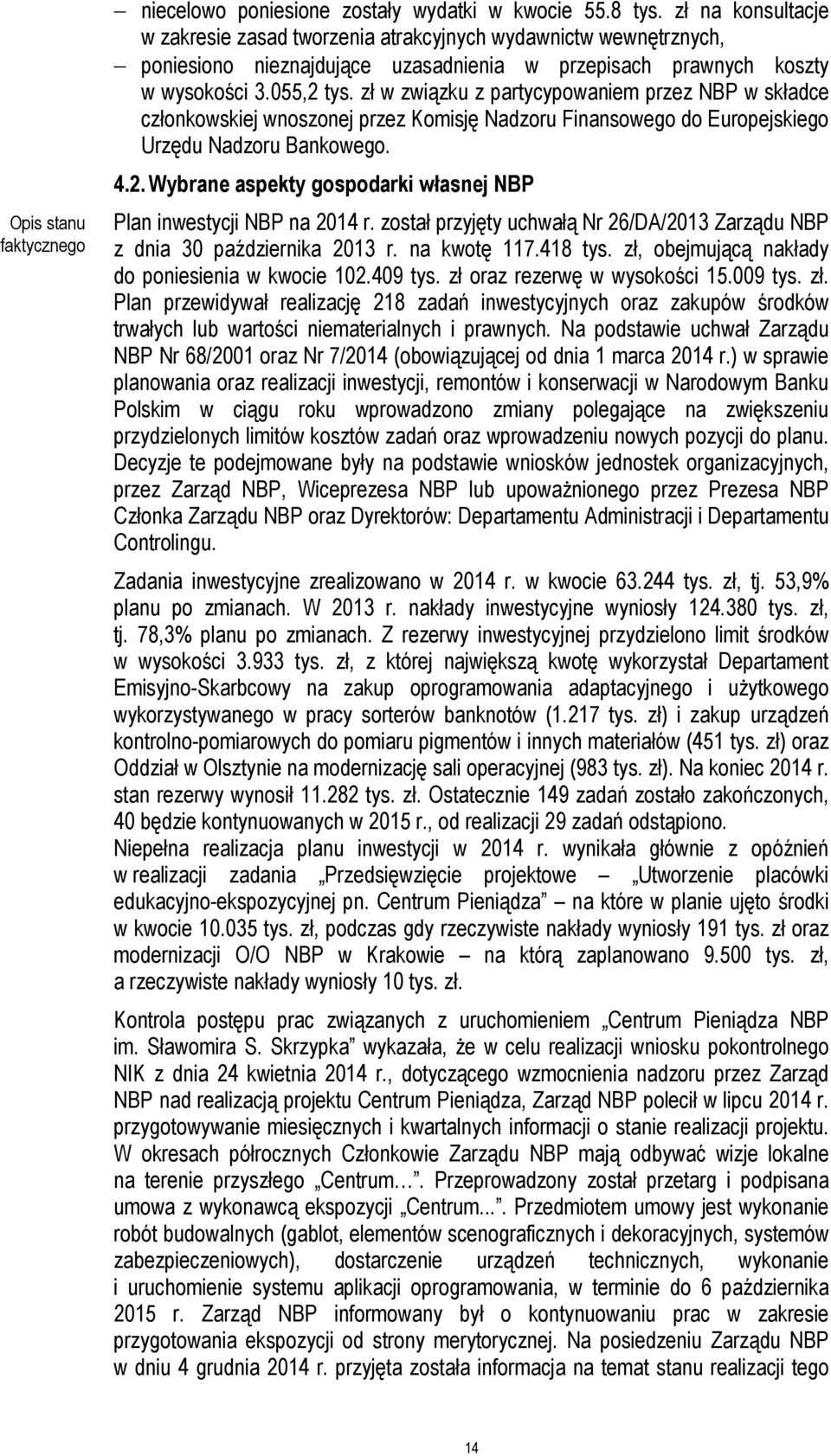 – niecelowo poniesione zostały wydatki w kwocie 55.8 tys. zł na konsultacje w zakresie zasad tworzenia atrakcyjnych wydawnictw wewnętrznych,

– poniesiono nieznajdujące uzasadnienia w przepisach prawnych koszty w wysokości 3.055,2 tys. zł w związku z partycypowaniem przez NBP w składce członkowskiej wnoszonej przez Komisję Nadzoru Finansowego do Europejskiego Urzędu Nadzoru Bankowego.

4.2. Wybrane aspekty gospodarki własnej NBP

Opis stanu faktycznego

Plan inwestycji NBP na 2014 r. został przyjęty uchwałą Nr 26/DA/2013 Zarządu NBP z dnia 30 października 2013 r. na kwotę 117.418 tys. zł, obejmującą nakłady do poniesienia w kwocie 102.409 tys. zł oraz rezerwę w wysokości 15.009 tys. zł. Plan przewidywał realizację 218 zadań inwestycyjnych oraz zakupów środków trwałych lub wartości niematerialnych i prawnych. Na podstawie uchwał Zarządu NBP Nr 68/2001 oraz Nr 7/2014 (obowiązującej od dnia 1 marca 2014 r.) w sprawie planowania oraz realizacji inwestycji, remontów i konserwacji w Narodowym Banku Polskim w ciągu roku wprowadzono zmiany polegające na zwiększeniu przydzielonych limitów kosztów zadań oraz wprowadzeniu nowych pozycji do planu. Decyzje te podejmowane były na podstawie wniosków jednostek organizacyjnych, przez Zarząd NBP, Wiceprezesa NBP lub upoważnionego przez Prezesa NBP Członka Zarządu NBP oraz Dyrektorów: Departamentu Administracji i Departamentu Controlingu.

Zadania inwestycyjne zrealizowano w 2014 r. w kwocie 63.244 tys. zł, tj. 53,9% planu po zmianach. W 2013 r. nakłady inwestycyjne wyniosły 124.380 tys. zł, tj. 78,3% planu po zmianach. Z rezerwy inwestycyjnej przydzielono limit środków w wysokości 3.933 tys. zł, z której największą kwotę wykorzystał Departament Emisyjno-Skarbcowy na zakup oprogramowania adaptacyjnego i użytkowego wykorzystywanego w pracy sorterów banknotów (1.217 tys. zł) i zakup urządzeń kontrolno-pomiarowych do pomiaru pigmentów i innych materiałów (451 tys. zł) oraz Oddział w Olsztynie na modernizację sali operacyjnej (983 tys. zł). Na koniec 2014 r. stan rezerwy wynosił 11.282 tys. zł. Ostatecznie 149 zadań zostało zakończonych, 40 będzie kontynuowanych w 2015 r., od realizacji 29 zadań odstąpiono.
Niepełna realizacja planu inwestycji w 2014 r. wynikała głównie z opóźnień w realizacji zadania „Przedsięwzięcie projektowe – „Utworzenie placówki edukacyjno-ekspozycyjnej pn. Centrum Pieniądza” – na które w planie ujęto środki w kwocie 10.035 tys. zł, podczas gdy rzeczywiste nakłady wyniosły 191 tys. zł oraz modernizacji O/O NBP w Krakowie – na którą zaplanowano 9.500 tys. zł, a rzeczywiste nakłady wyniosły 10 tys. zł.

Kontrola postępu prac związanych z uruchomieniem „Centrum Pieniądza NBP im. Sławomira S. Skrzypka” wykazała, że w celu realizacji wniosku pokontrolnego NIK z dnia 24 kwietnia 2014 r., dotyczącego wzmocnienia nadzoru przez Zarząd NBP nad realizacją projektu Centrum Pieniądza, Zarząd NBP polecił w lipcu 2014 r. przygotowywanie miesięcznych i kwartalnych informacji o stanie realizacji projektu. W okresach półrocznych Członkowie Zarządu NBP mają odbywać wizje lokalne na terenie przyszłego „Centrum…”. Przeprowadzony został przetarg i podpisana umowa z wykonawcą ekspozycji „Centrum...”. Przedmiotem umowy jest wykonanie robót budowalnych (gablot, elementów scenograficznych i dekoracyjnych, systemów zabezpieczeniowych), dostarczenie urządzeń technicznych, wykonanie i uruchomienie systemu aplikacji oprogramowania, w terminie do 6 października 2015 r. Zarząd NBP informowany był o kontynuowaniu prac w zakresie przygotowania ekspozycji od strony merytorycznej. Na posiedzeniu Zarządu NBP w dniu 4 grudnia 2014 r. przyjęta została informacja na temat stanu realizacji tego

14